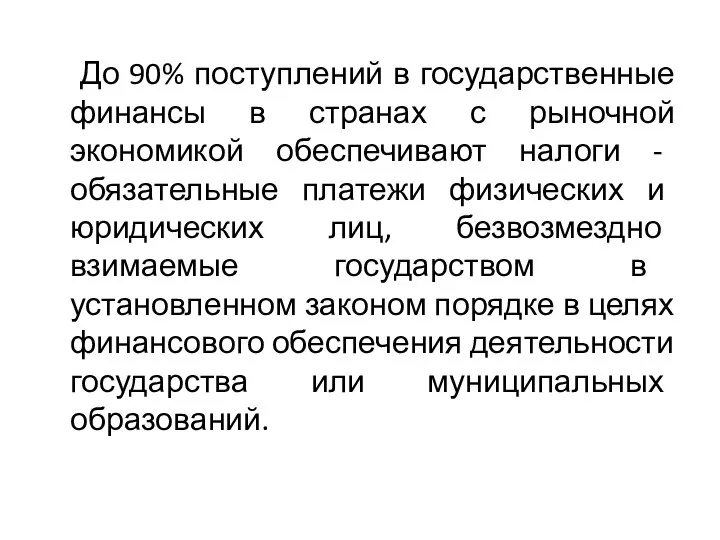 До 90% поступлений в государственные финансы в странах с рыночной экономикой обеспечивают налоги - обязательные платежи физических и юридических лиц, безвозмездно взимаемые государством в установленном законом порядке в целях финансового обеспечения деятельности государства или муниципальных образований.